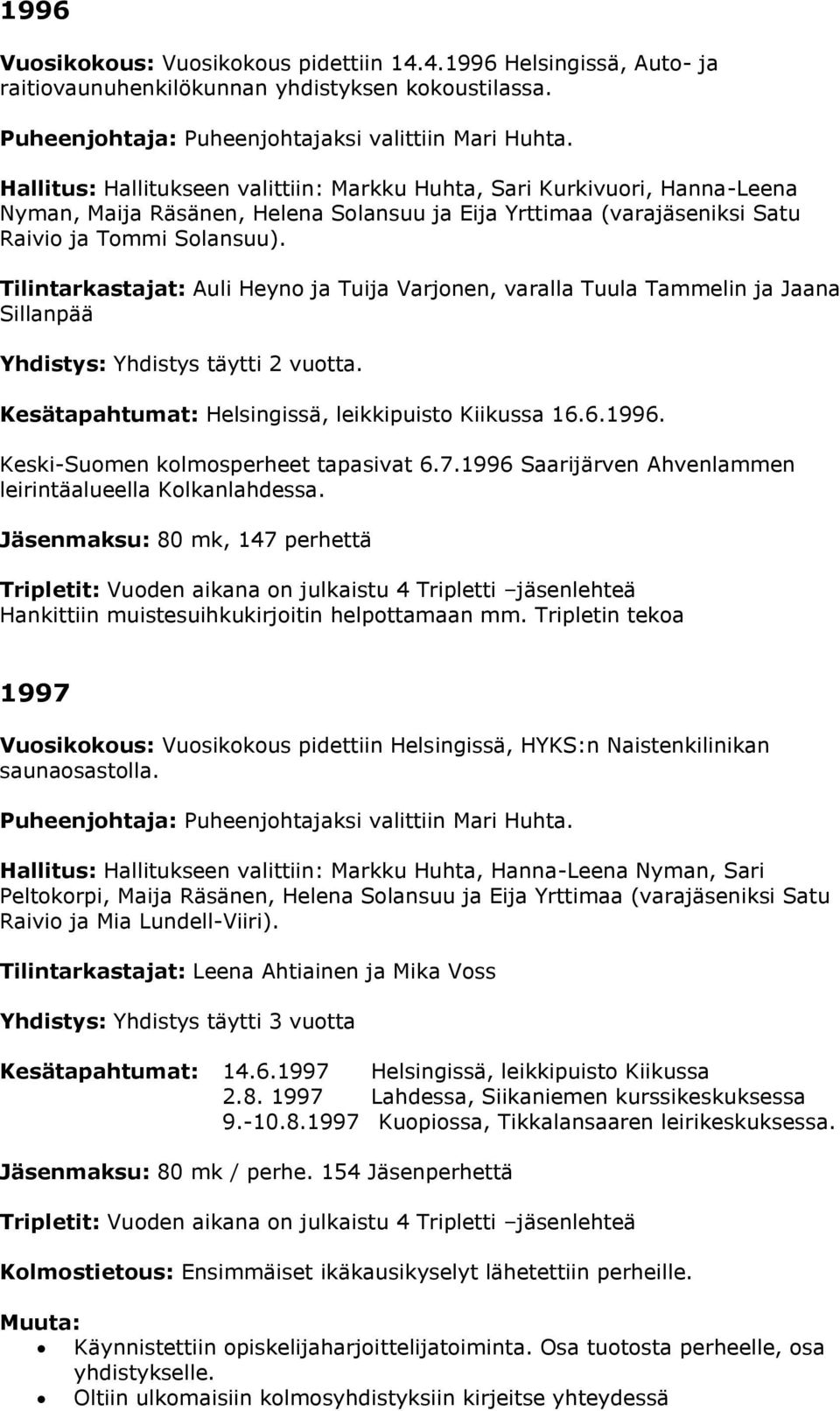 1996

Vuosikokous: Vuosikokous pidettiin 14.4.1996 Helsingissä, Auto- ja raitiovaunuhenkilökunnan yhdistyksen kokoustilassa.

Puheenjohtaja: Puheenjohtajaksi valittiin Mari Huhta.

Hallitus: Hallitukseen valittiin: Markku Huhta, Sari Kurkivuori, Hanna-Leena Nyman, Maija Räsänen, Helena Solansuu ja Eija Yrttimaa (varajäseniksi Satu Raivio ja Tommi Solansuu).

Tilintarkastajat: Auli Heyno ja Tuija Varjonen, varalla Tuula Tammelin ja Jaana Sillanpää

Yhdistys: Yhdistys täytti 2 vuotta.

Kesätapahtumat: Helsingissä, leikkipuisto Kiikussa 16.6.1996.

Keski-Suomen kolmosperheet tapasivat 6.7.1996 Saarijärven Ahvenlammen leirintäalueella Kolkanlahdessa.

Jäsenmaksu: 80 mk, 147 perhettä

Tripletit: Vuoden aikana on julkaistu 4 Tripletti –jäsenlehteä
Hankittiin muistesuihkukirjoitin helpottamaan mm. Tripletin tekoa

1997

Vuosikokous: Vuosikokous pidettiin Helsingissä, HYKS:n Naistenkilinikan saunaosastolla.

Puheenjohtaja: Puheenjohtajaksi valittiin Mari Huhta.

Hallitus: Hallitukseen valittiin: Markku Huhta, Hanna-Leena Nyman, Sari Peltokorpi, Maija Räsänen, Helena Solansuu ja Eija Yrttimaa (varajäseniksi Satu Raivio ja Mia Lundell-Viiri).

Tilintarkastajat: Leena Ahtiainen ja Mika Voss

Yhdistys: Yhdistys täytti 3 vuotta

Kesätapahtumat: 14.6.1997 Helsingissä, leikkipuisto Kiikussa
2.8. 1997 Lahdessa, Siikaniemen kurssikeskuksessa
9.-10.8.1997 Kuopiossa, Tikkalansaaren leirikeskuksessa.

Jäsenmaksu: 80 mk / perhe. 154 Jäsenperhettä

Tripletit: Vuoden aikana on julkaistu 4 Tripletti –jäsenlehteä

Kolmostietous: Ensimmäiset ikäkausikyselyt lähetettiin perheille.

Muuta:
• Käynnistettiin opiskelijaharjoittelijatoiminta. Osa tuotosta perheelle, osa yhdistykselle.
• Oltiin ulkomaisiin kolmosyhdistyksiin kirjeitse yhteydessä